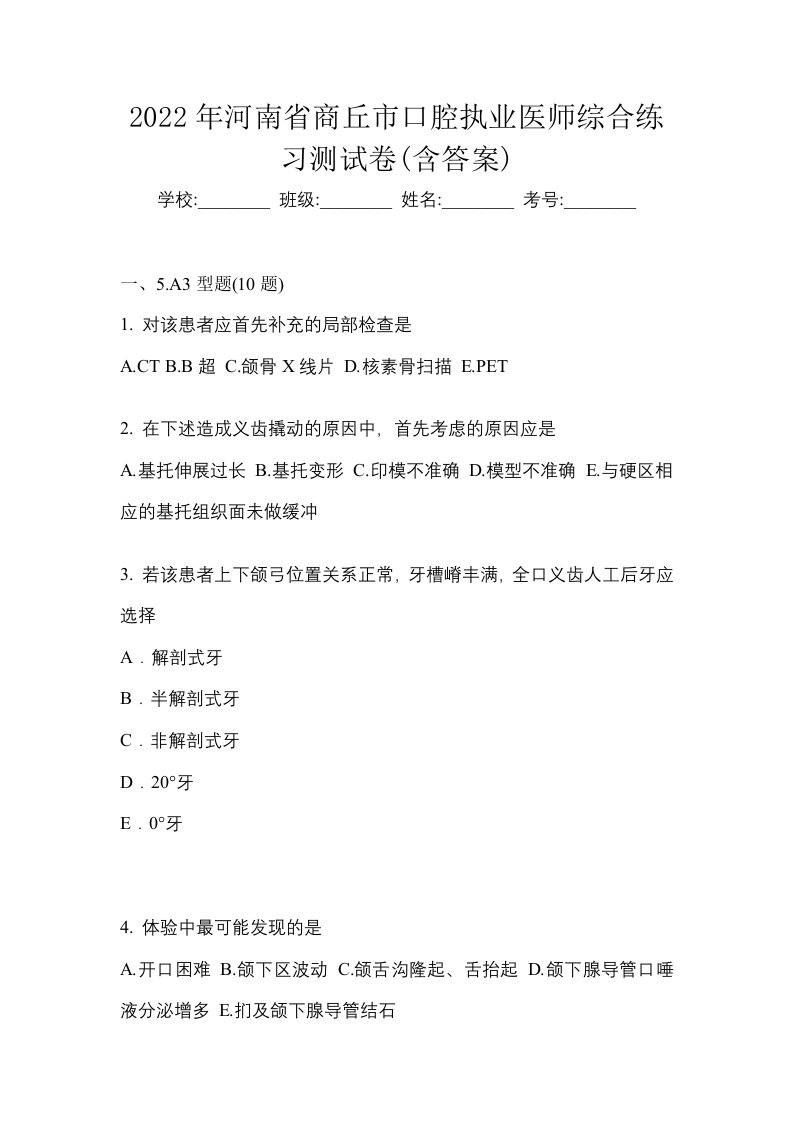 2022年河南省商丘市口腔执业医师综合练习测试卷(含答案)

学校:________ 班级:________ 姓名:________ 考号:________

一、5.A3 型题(10 题)

1. 对该患者应首先补充的局部检查是

A.CT B.B 超 C.颌骨 X 线片 D.核素骨扫描 E.PET

2. 在下述造成义齿撬动的原因中，首先考虑的原因应是

A.基托伸展过长 B.基托变形 C.印模不准确 D.模型不准确 E.与硬区相应的基托组织面未做缓冲

3. 若该患者上下颌弓位置关系正常，牙槽嵴丰满，全口义齿人工后牙应选择

A．解剖式牙

B．半解剖式牙

C．非解剖式牙

D．20°牙

E．0°牙

4. 体验中最可能发现的是

A.开口困难 B.颌下区波动 C.颌舌沟隆起、舌抬起 D.颌下腺导管口唾液分泌增多 E.扪及颌下腺导管结石